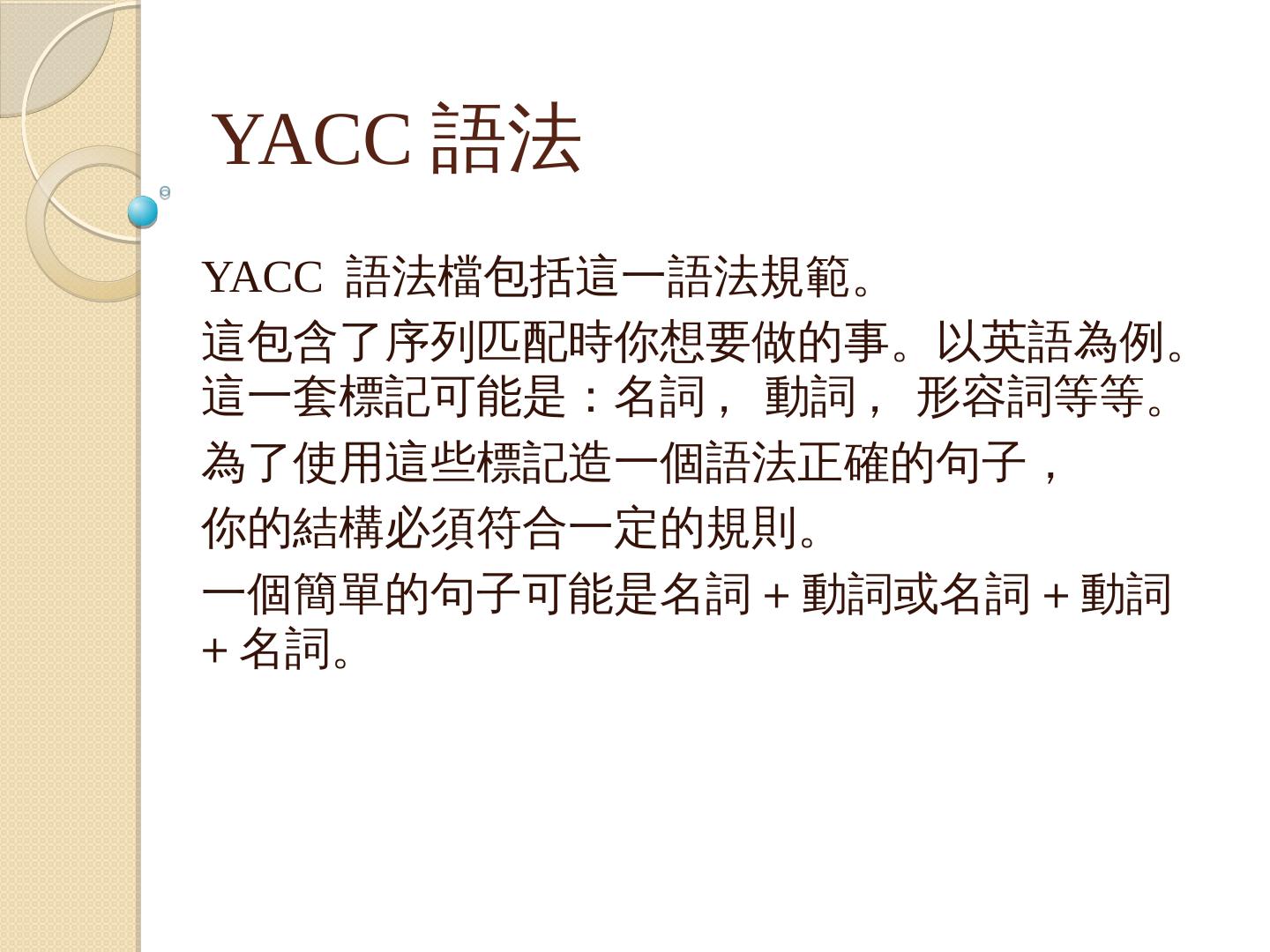 YACC語法

YACC語法檔包括這一語法規範。

這包含了序列匹配時你想要做的事。以英語為例。這一套標記可能是：名詞，動詞，形容詞等等。

為了使用這些標記造一個語法正確的句子，

你的結構必須符合一定的規則。

一個簡單的句子可能是名詞+動詞或名詞+動詞+名詞。